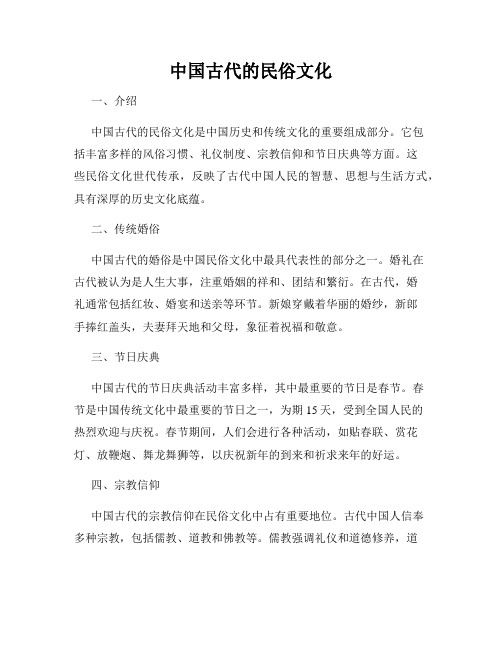 中国古代的民俗文化

一、介绍

中国古代的民俗文化是中国历史和传统文化的重要组成部分。它包括丰富多样的风俗习惯、礼仪制度、宗教信仰和节日庆典等方面。这些民俗文化世代传承，反映了古代中国人民的智慧、思想与生活方式，具有深厚的历史文化底蕴。

二、传统婚俗

中国古代的婚俗是中国民俗文化中最具代表性的部分之一。婚礼在古代被认为是人生大事，注重婚姻的祥和、团结和繁衍。在古代，婚礼通常包括红妆、婚宴和送亲等环节。新娘穿戴着华丽的婚纱，新郎手捧红盖头，夫妻拜天地和父母，象征着祝福和敬意。

三、节日庆典

中国古代的节日庆典活动丰富多样，其中最重要的节日是春节。春节是中国传统文化中最重要的节日之一，为期 15 天，受到全国人民的热烈欢迎与庆祝。春节期间，人们会进行各种活动，如贴春联、赏花灯、放鞭炮、舞龙舞狮等，以庆祝新年的到来和祈求来年的好运。

四、宗教信仰

中国古代的宗教信仰在民俗文化中占有重要地位。古代中国人信奉多种宗教，包括儒教、道教和佛教等。儒教强调礼仪和道德修养，道